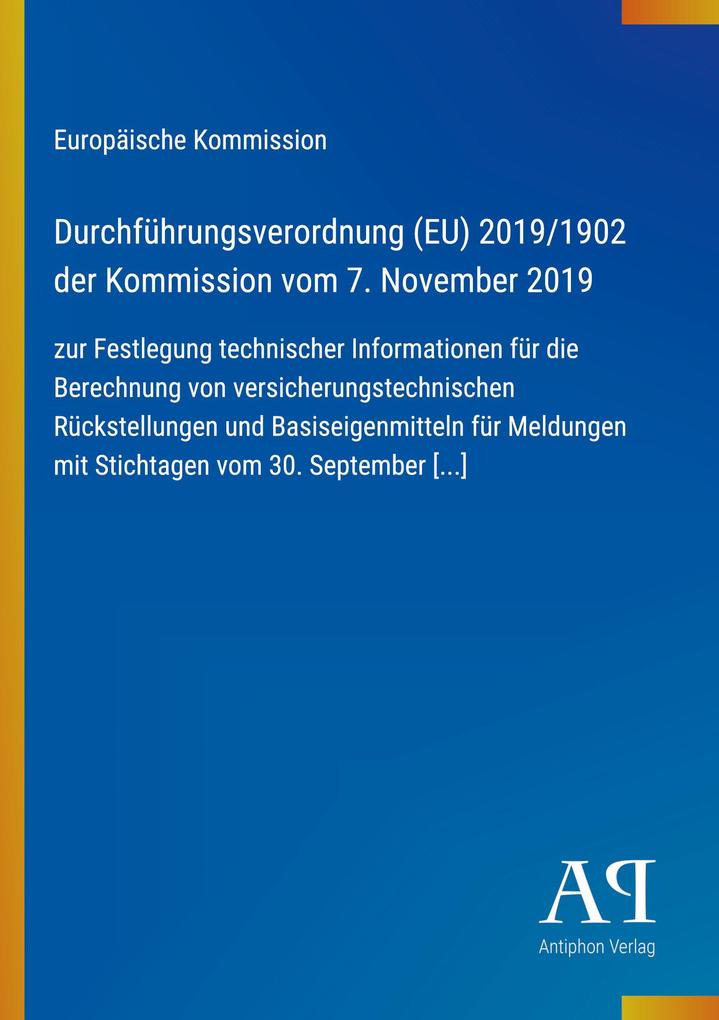 Europäische Kommission

Durchführungsverordnung (EU) 2019/1902 der Kommission vom 7. November 2019

zur Festlegung technischer Informationen für die Berechnung von versicherungstechnischen Rückstellungen und Basiseigenmitteln für Meldungen mit Stichtagen vom 30. September [...]

AP

Antiphon Verlag